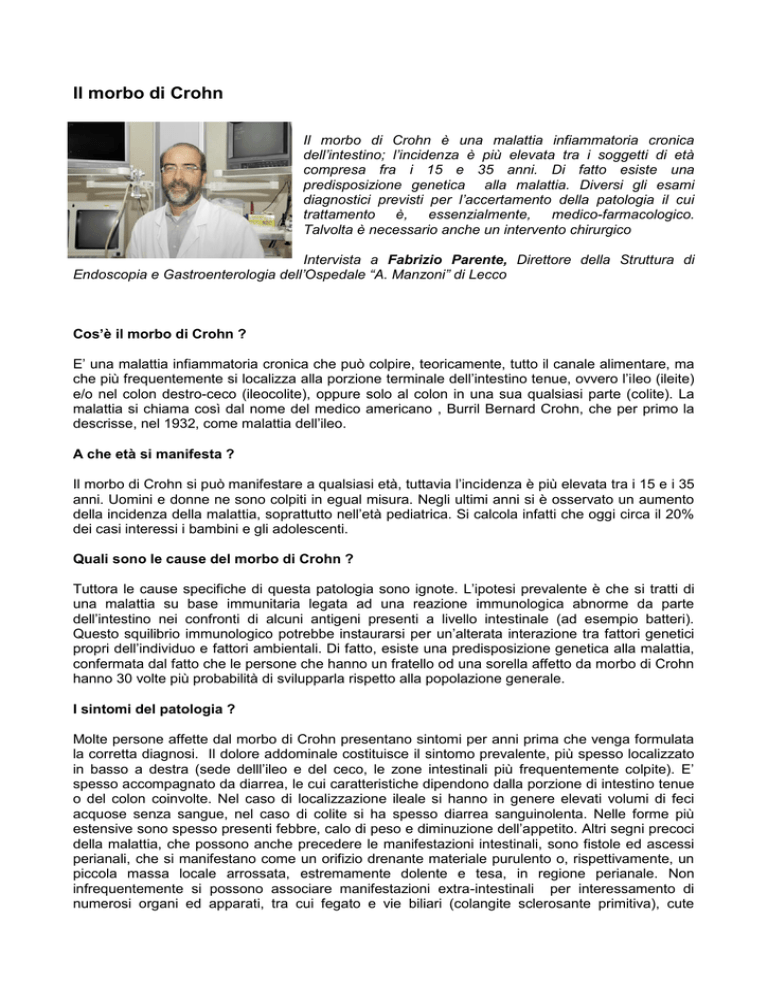 Il morbo di Crohn

Il morbo di Crohn è una malattia infiammatoria cronica dell'intestino; l'incidenza è più elevata tra i soggetti di età compresa fra i 15 e 35 anni. Di fatto esiste una predisposizione genetica alla malattia. Diversi gli esami diagnostici previsti per l'accertamento della patologia il cui trattamento è, essenzialmente, medico-farmacologico. Talvolta è necessario anche un intervento chirurgico

Intervista a Fabrizio Parente, Direttore della Struttura di Endoscopia e Gastroenterologia dell'Ospedale "A. Manzoni" di Lecco

Cos'è il morbo di Crohn ?

E' una malattia infiammatoria cronica che può colpire, teoricamente, tutto il canale alimentare, ma che più frequentemente si localizza alla porzione terminale dell'intestino tenue, ovvero l'ileo (ileite) e/o nel colon destro-ceco (ileocolite), oppure solo al colon in una sua qualsiasi parte (colite). La malattia si chiama così dal nome del medico americano , Burril Bernard Crohn, che per primo la descrisse, nel 1932, come malattia dell'ileo.

A che età si manifesta ?

Il morbo di Crohn si può manifestare a qualsiasi età, tuttavia l'incidenza è più elevata tra i 15 e i 35 anni. Uomini e donne ne sono colpiti in egual misura. Negli ultimi anni si è osservato un aumento della incidenza della malattia, soprattutto nell'età pediatrica. Si calcola infatti che oggi circa il 20% dei casi interessi i bambini e gli adolescenti.

Quali sono le cause del morbo di Crohn ?

Tuttora le cause specifiche di questa patologia sono ignote. L'ipotesi prevalente è che si tratti di una malattia su base immunitaria legata ad una reazione immunologica abnorme da parte dell'intestino nei confronti di alcuni antigeni presenti a livello intestinale (ad esempio batteri). Questo squilibrio immunologico potrebbe instaurarsi per un'alterata interazione tra fattori genetici propri dell'individuo e fattori ambientali. Di fatto, esiste una predisposizione genetica alla malattia, confermata dal fatto che le persone che hanno un fratello od una sorella affetto da morbo di Crohn hanno 30 volte più probabilità di svilupparla rispetto alla popolazione generale.

I sintomi del patologia ?

Molte persone affette dal morbo di Crohn presentano sintomi per anni prima che venga formulata la corretta diagnosi. Il dolore addominale costituisce il sintomo prevalente, più spesso localizzato in basso a destra (sede delll'ileo e del ceco, le zone intestinali più frequentemente colpite). E' spesso accompagnato da diarrea, le cui caratteristiche dipendono dalla porzione di intestino tenue o del colon coinvolte. Nel caso di localizzazione ileale si hanno in genere elevati volumi di feci acquose senza sangue, nel caso di colite si ha spesso diarrea sanguinolenta. Nelle forme più estensive sono spesso presenti febbre, calo di peso e diminuzione dell'appetito. Altri segni precoci della malattia, che possono anche precedere le manifestazioni intestinali, sono fistole ed ascessi perianali, che si manifestano come un orifizio drenante materiale purulento o, rispettivamente, un piccola massa locale arrossata, estremamente dolente e tesa, in regione perianale. Non infrequentemente si possono associare manifestazioni extra-intestinali per interessamento di numerosi organi ed apparati, tra cui fegato e vie biliari (colangite sclerosante primitiva), cute